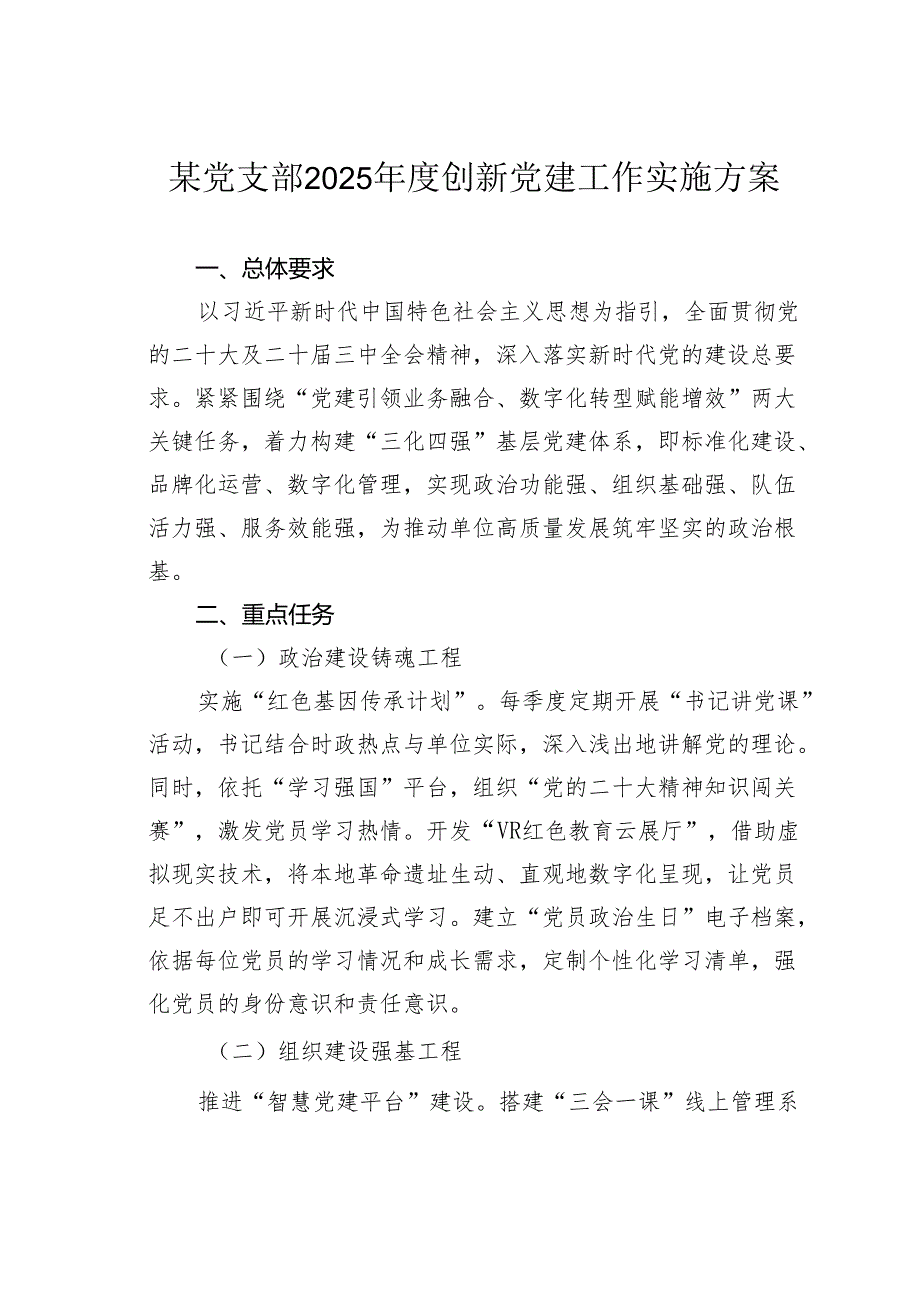 某党支部2025年度创新党建工作实施方案

一、总体要求

以习近平新时代中国特色社会主义思想为指引，全面贯彻党的二十大及二十届三中全会精神，深入落实新时代党的建设总要求。紧紧围绕“党建引领业务融合、数字化转型赋能增效”两大关键任务，着力构建“三化四强”基层党建体系，即标准化建设、品牌化运营、数字化管理，实现政治功能强、组织基础强、队伍活力强、服务效能强，为推动单位高质量发展筑牢坚实的政治根基。

二、重点任务

（一）政治建设铸魂工程

实施“红色基因传承计划”。每季度定期开展“书记讲党课”活动，书记结合时政热点与单位实际，深入浅出地讲解党的理论。同时，依托“学习强国”平台，组织“党的二十大精神知识闯关赛”，激发党员学习热情。开发“VR红色教育云展厅”，借助虚拟现实技术，将本地革命遗址生动、直观地数字化呈现，让党员足不出户即可开展沉浸式学习。建立“党员政治生日”电子档案，依据每位党员的学习情况和成长需求，定制个性化学习清单，强化党员的身份意识和责任意识。

（二）组织建设强基工程

推进“智慧党建平台”建设。搭建“三会一课”线上管理系